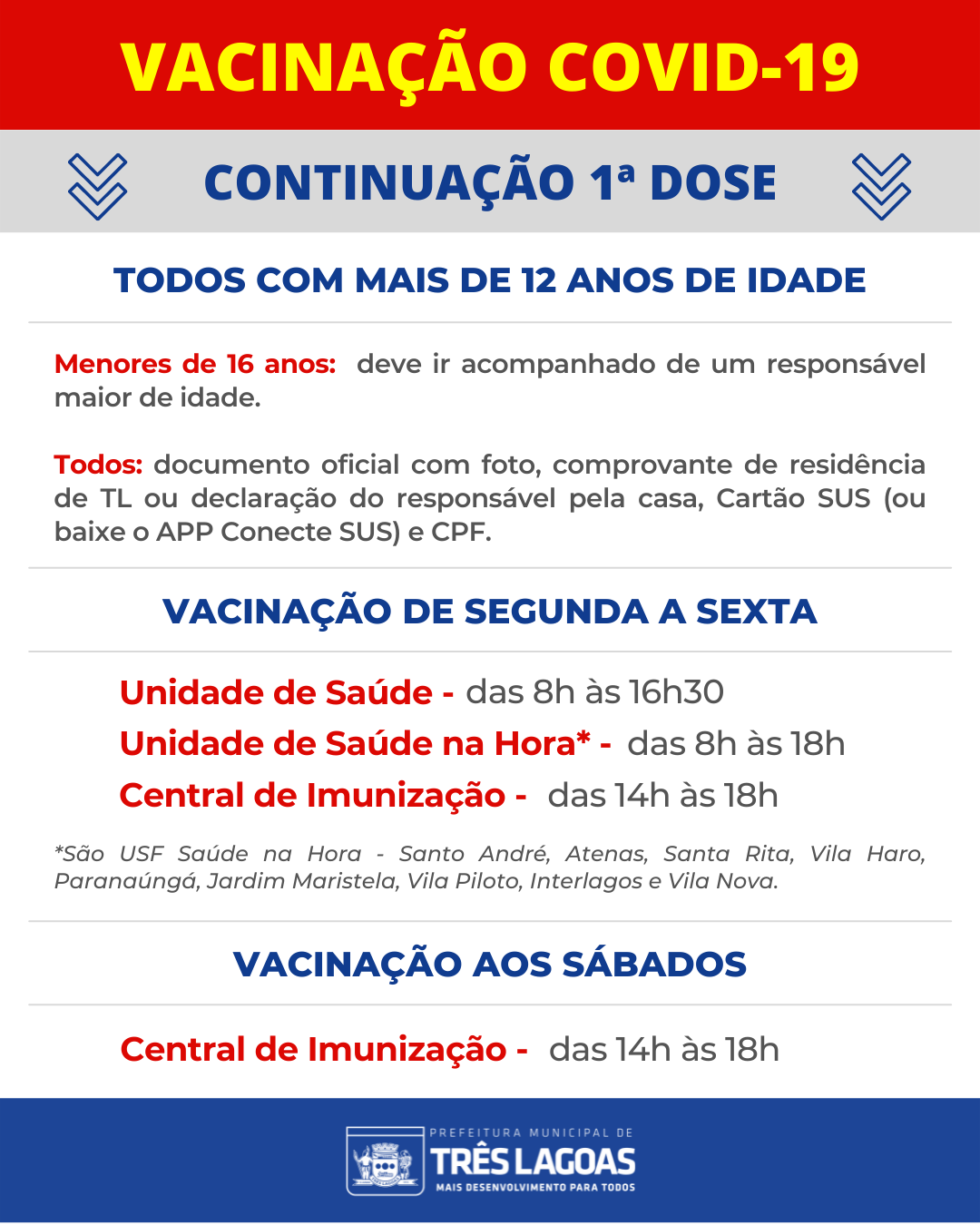 VACINAÇÃO COVID-19

CONTINUAÇÃO 1ª DOSE

TODOS COM MAIS DE 12 ANOS DE IDADE

Menores de 16 anos: deve ir acompanhado de um responsável maior de idade.

Todos: documento oficial com foto, comprovante de residência de TL ou declaração do responsável pela casa, Cartão SUS (ou baixe o APP Conecte SUS) e CPF.

VACINAÇÃO DE SEGUNDA A SEXTA

Unidade de Saúde - das 8h às 16h30
Unidade de Saúde na Hora* - das 8h às 18h
Central de Imunização - das 14h às 18h

*São USF Saúde na Hora - Santo André, Atenas, Santa Rita, Vila Haro, Paranaúngá, Jardim Maristela, Vila Piloto, Interlagos e Vila Nova.

VACINAÇÃO AOS SÁBADOS

Central de Imunização - das 14h às 18h

PREFEITURA MUNICIPAL DE
TRÊS LAGOAS
MAIS DESENVOLVIMENTO PARA TODOS